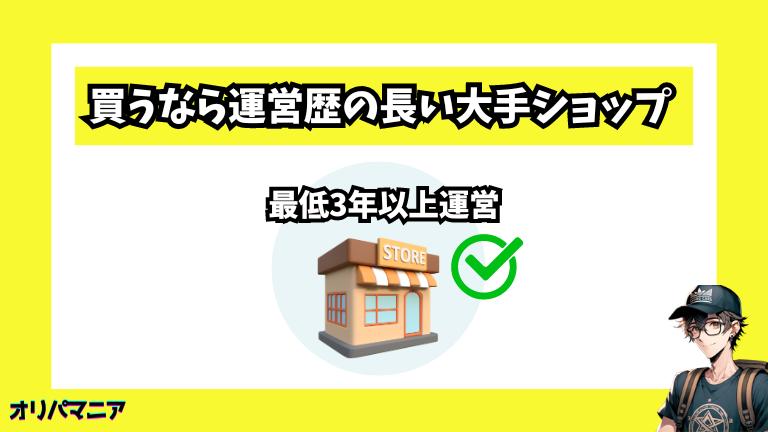 買うなら運営歴の長い大手ショップ

最低3年以上運営

STORE

オリパマニア